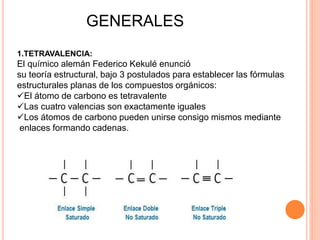 GENERALES

1.TETRAVALENCIA:
El químico alemán Federico Kekulé enunció
su teoría estructural, bajo 3 postulados para establecer las fórmulas estructurales planas de los compuestos orgánicos:
✓El átomo de carbono es tetravalente
✓Las cuatro valencias son exactamente iguales
✓Los átomos de carbono pueden unirse consigo mismos mediante enlaces formando cadenas.

$-\overset{|}{\underset{|}{C}}-\overset{|}{\underset{|}{C}}-$ $-\overset{|}{C}=\overset{|}{C}-$ $-\overset{|}{C}\equiv\overset{|}{C}-$

Enlace Simple
Saturado

Enlace Doble
No Saturado

Enlace Triple
No Saturado